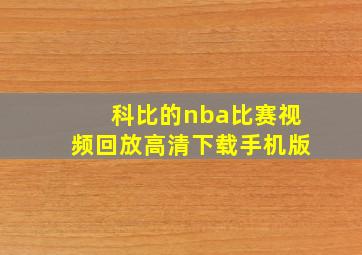 科比的nba比赛视频回放高清下载手机版